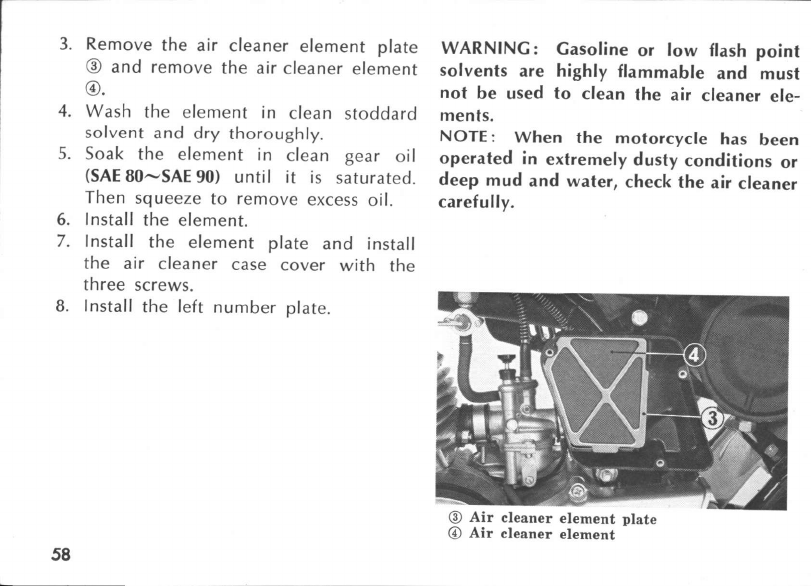 3. Remove the air cleaner element plate ③ and remove the air cleaner element ④.
4. Wash the element in clean stoddard solvent and dry thoroughly.
5. Soak the element in clean gear oil (SAE 80~SAE 90) until it is saturated. Then squeeze to remove excess oil.
6. Install the element.
7. Install the element plate and install the air cleaner case cover with the three screws.
8. Install the left number plate.

WARNING: Gasoline or low flash point solvents are highly flammable and must not be used to clean the air cleaner elements.
NOTE: When the motorcycle has been operated in extremely dusty conditions or deep mud and water, check the air cleaner carefully.

④
③

③ Air cleaner element plate
④ Air cleaner element

58